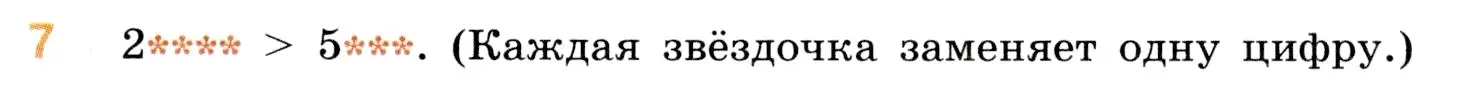 7 2**** > 5***. (Каждая звёздочка заменяет одну цифру.)